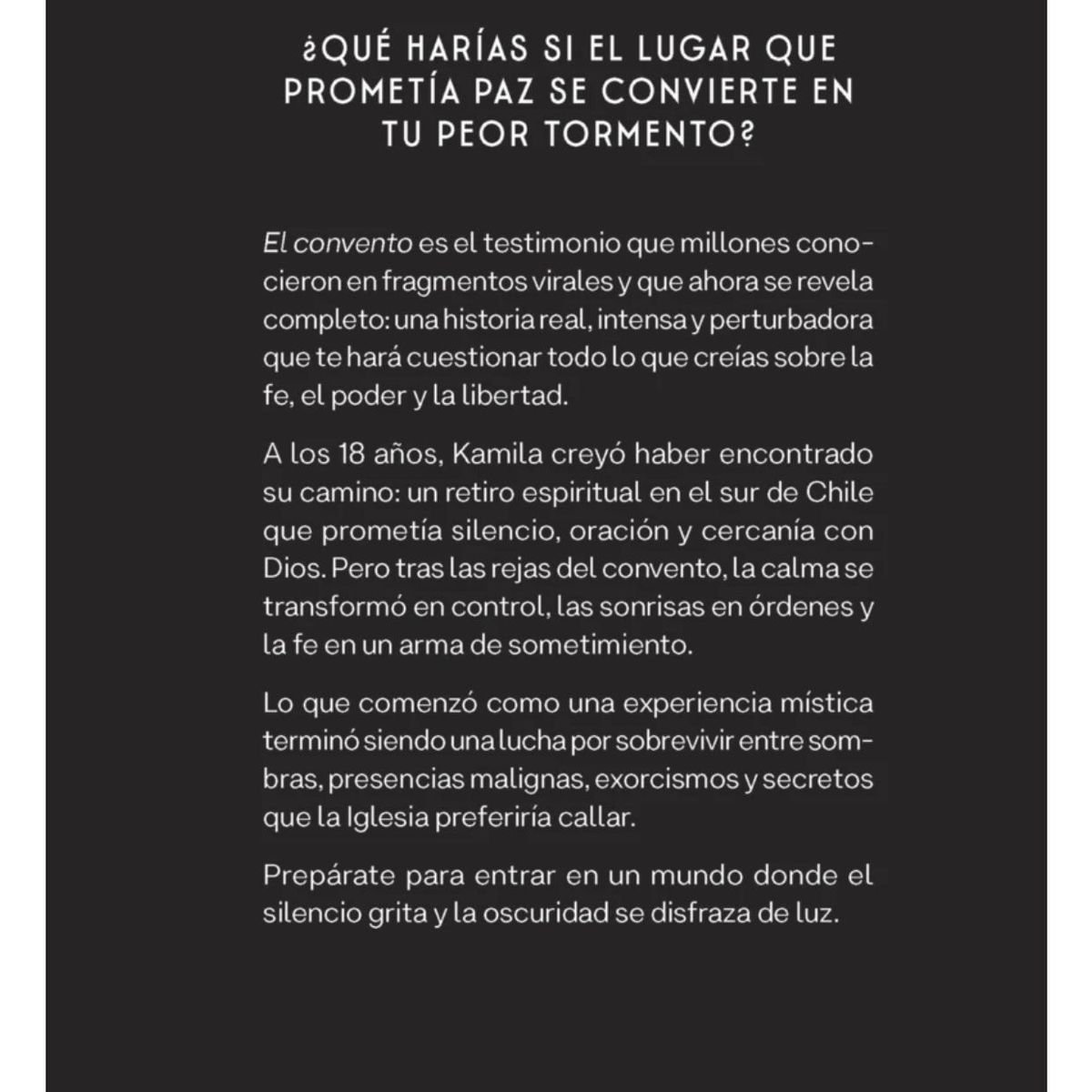 ¿QUÉ HARÍAS SI EL LUGAR QUE PROMETÍA PAZ SE CONVIERTE EN TU PEOR TORMENTO?

El convento es el testimonio que millones conocieron en fragmentos virales y que ahora se revela completo: una historia real, intensa y perturbadora que te hará cuestionar todo lo que creías sobre la fe, el poder y la libertad.

A los 18 años, Kamila creyó haber encontrado su camino: un retiro espiritual en el sur de Chile que prometía silencio, oración y cercanía con Dios. Pero tras las rejas del convento, la calma se transformó en control, las sonrisas en órdenes y la fe en un arma de sometimiento.

Lo que comenzó como una experiencia mística terminó siendo una lucha por sobrevivir entre sombras, presencias malignas, exorcismos y secretos que la Iglesia preferiría callar.

Prepárate para entrar en un mundo donde el silencio grita y la oscuridad se disfraza de luz.